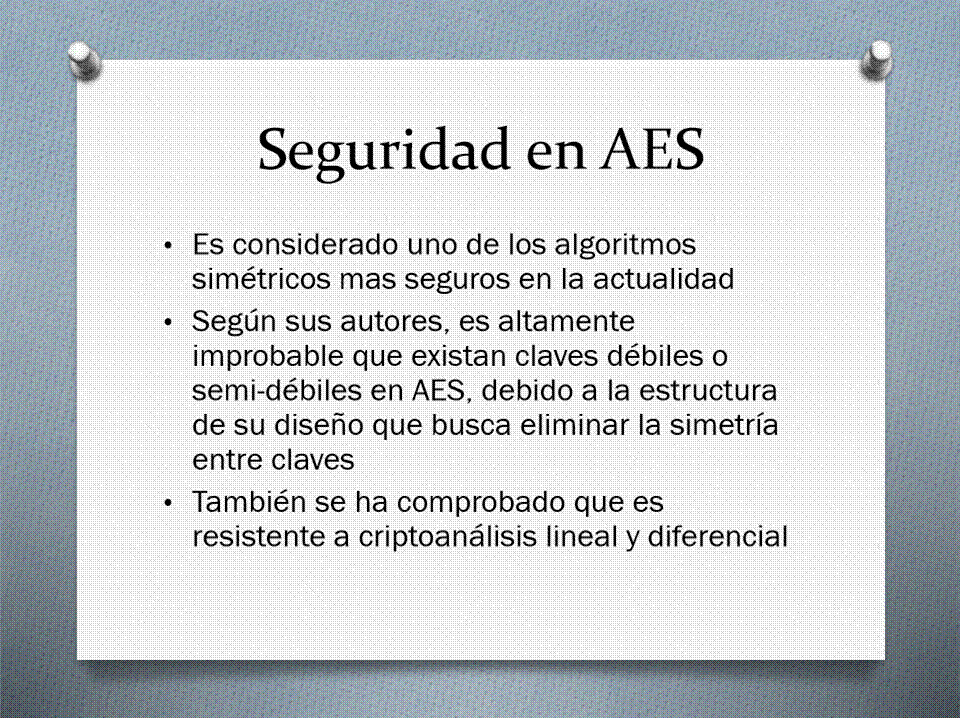 Seguridad en AES

• Es considerado uno de los algoritmos simétricos mas seguros en la actualidad
• Según sus autores, es altamente improbable que existan claves débiles o semi-débiles en AES, debido a la estructura de su diseño que busca eliminar la simetría entre claves
• También se ha comprobado que es resistente a criptoanálisis lineal y diferencial